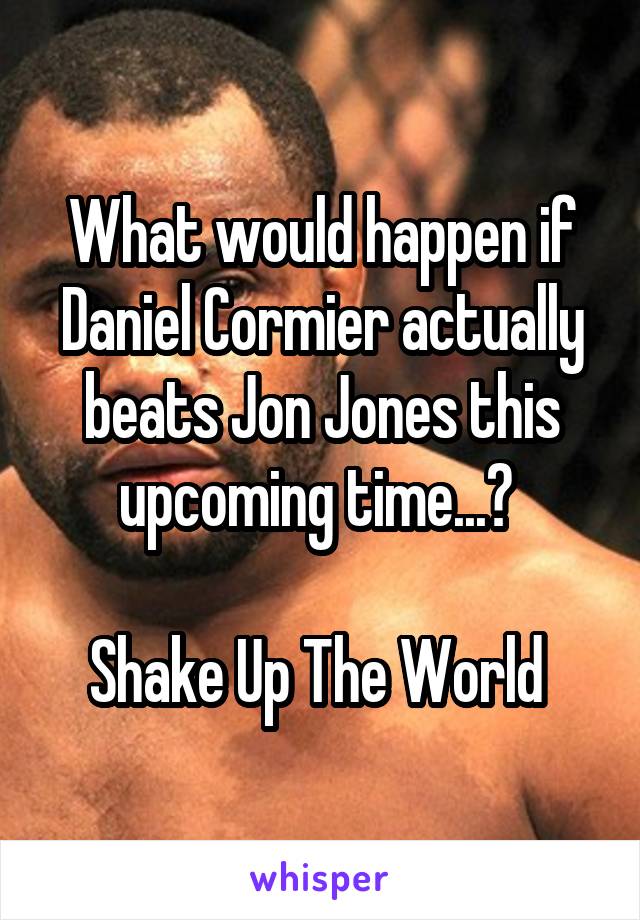 What would happen if Daniel Cormier actually beats Jon Jones this upcoming time...?

Shake Up The World

whisper